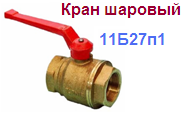 Кран шаровый
11Б27п1